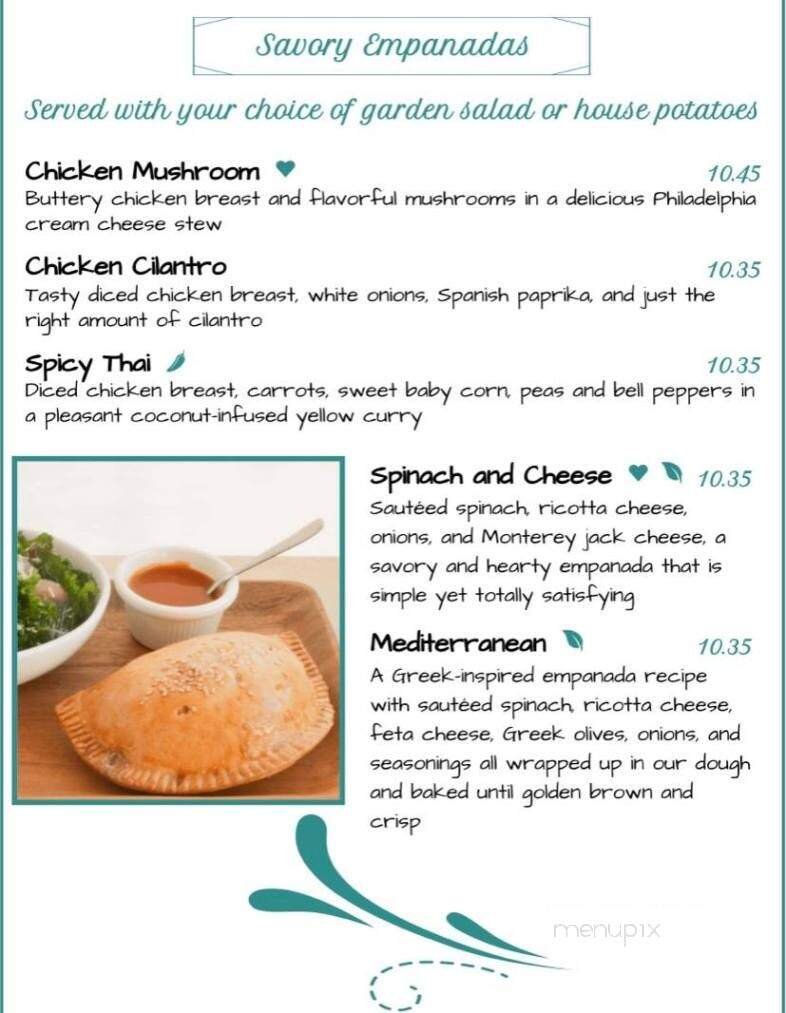 Savory Empanadas

Served with your choice of garden salad or house potatoes

Chicken Mushroom 10.45
Buttery chicken breast and flavorful mushrooms in a delicious Philadelphia cream cheese stew

Chicken Cilantro 10.35
Tasty diced chicken breast, white onions, Spanish paprika, and just the right amount of cilantro

Spicy Thai 10.35
Diced chicken breast, carrots, sweet baby corn, peas and bell peppers in a pleasant coconut-infused yellow curry

Spinach and Cheese 10.35
Sautéed spinach, ricotta cheese, onions, and Monterey jack cheese, a savory and hearty empanada that is simple yet totally satisfying

Mediterranean 10.35
A Greek-inspired empanada recipe with sautéed spinach, ricotta cheese, feta cheese, Greek olives, onions, and seasonings all wrapped up in our dough and baked until golden brown and crisp

menupix